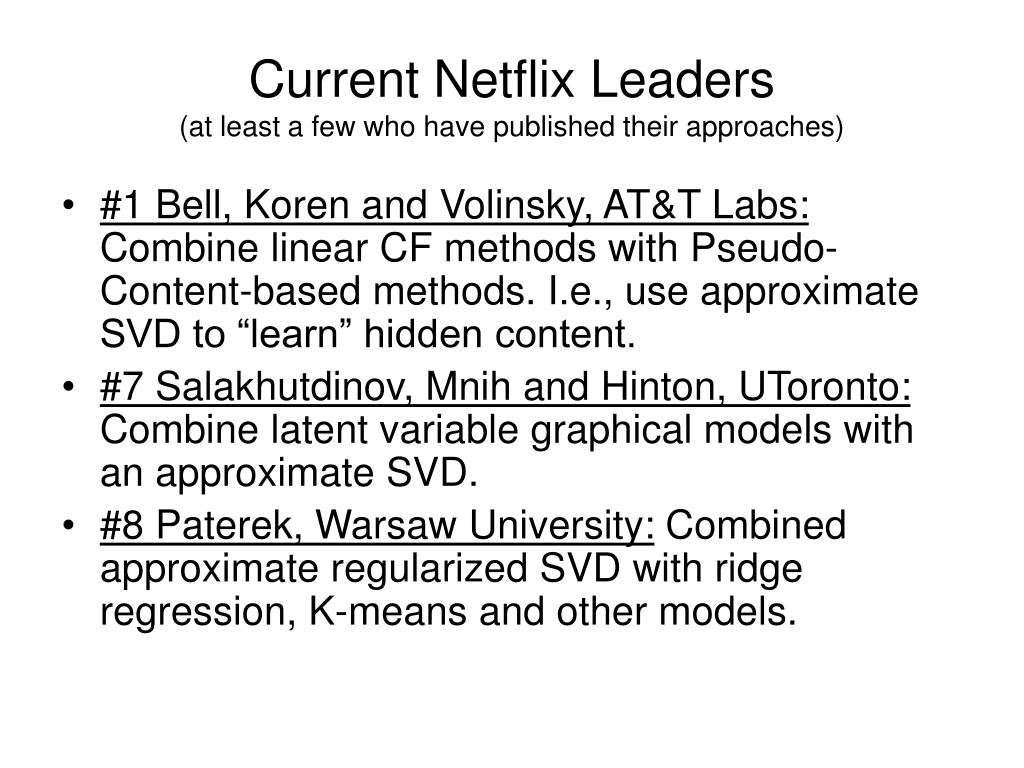 Current Netflix Leaders
(at least a few who have published their approaches)

• #1 Bell, Koren and Volinsky, AT&T Labs: Combine linear CF methods with Pseudo-Content-based methods. I.e., use approximate SVD to “learn” hidden content.
• #7 Salakhutdinov, Mnih and Hinton, UToronto: Combine latent variable graphical models with an approximate SVD.
• #8 Paterek, Warsaw University: Combined approximate regularized SVD with ridge regression, K-means and other models.